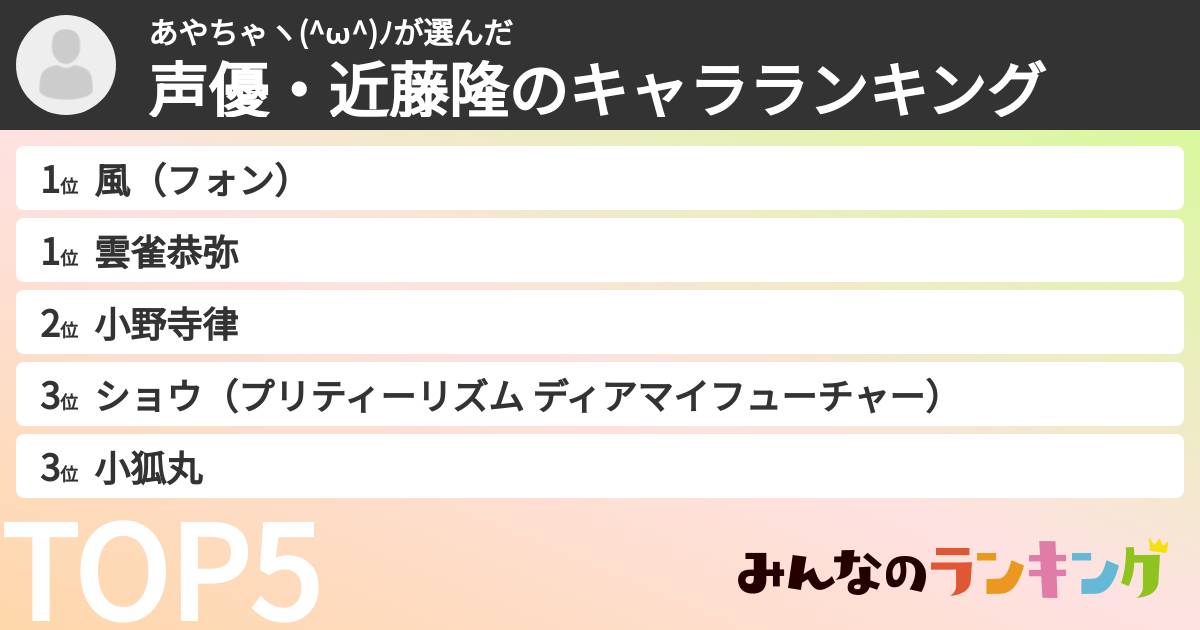 あやちゃヽ(^ω^)ﾉが選んだ
声優・近藤隆のキャラランキング

1位 風（フォン）
1位 雲雀恭弥
2位 小野寺律
3位 ショウ（プリティーリズム ディアマイフューチャー）
3位 小狐丸

TOP5

みんなのランキング